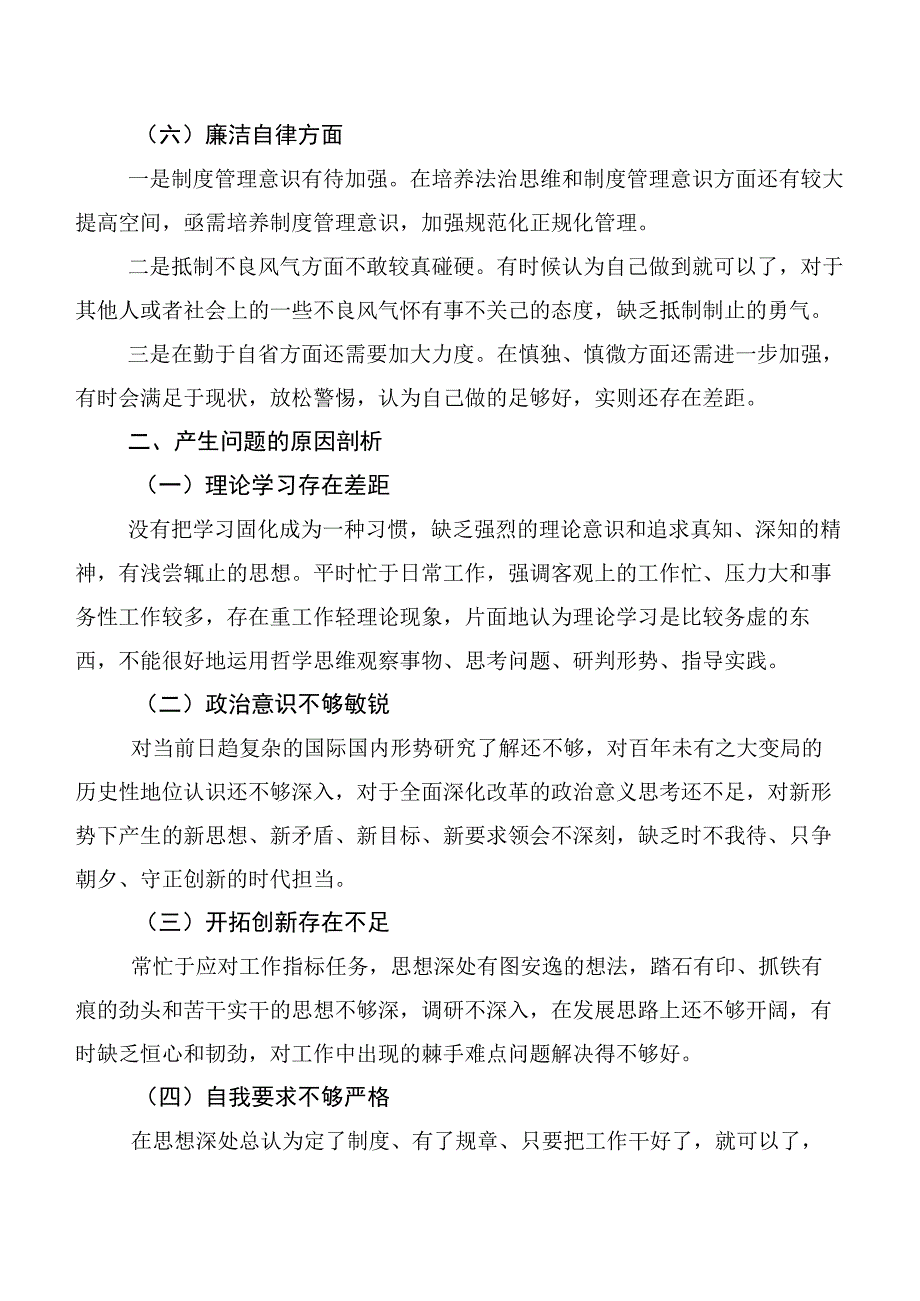 （六）廉洁自律方面

一是制度管理意识有待加强。在培养法治思维和制度管理意识方面还有较大提高空间，亟需培养制度管理意识，加强规范化正规化管理。

二是抵制不良风气方面不敢较真碰硬。有时候认为自己做到就可以了，对于其他人或者社会上的一些不良风气怀有事不关己的态度，缺乏抵制制止的勇气。

三是在勤于自省方面还需要加大力度。在慎独、慎微方面还需进一步加强，有时会满足于现状，放松警惕，认为自己做的足够好，实则还存在差距。

二、产生问题的原因剖析

（一）理论学习存在差距

没有把学习固化成为一种习惯，缺乏强烈的理论意识和追求真知、深知的精神，有浅尝辄止的思想。平时忙于日常工作，强调客观上的工作忙、压力大和事务性工作较多，存在重工作轻理论现象，片面地认为理论学习是比较务虚的东西，不能很好地运用哲学思维观察事物、思考问题、研判形势、指导实践。

（二）政治意识不够敏锐

对当前日趋复杂的国际国内形势研究了解还不够，对百年未有之大变局的历史性地位认识还不够深入，对于全面深化改革的政治意义思考还不足，对新形势下产生的新思想、新矛盾、新目标、新要求领会不深刻，缺乏时不我待、只争朝夕、守正创新的时代担当。

（三）开拓创新存在不足

常忙于应对工作指标任务，思想深处有图安逸的想法，踏石有印、抓铁有痕的劲头和苦干实干的思想不够深，调研不深入，在发展思路上还不够开阔，有时缺乏恒心和韧劲，对工作中出现的棘手难点问题解决得不够好。

（四）自我要求不够严格

在思想深处总认为定了制度、有了规章、只要把工作干好了，就可以了，